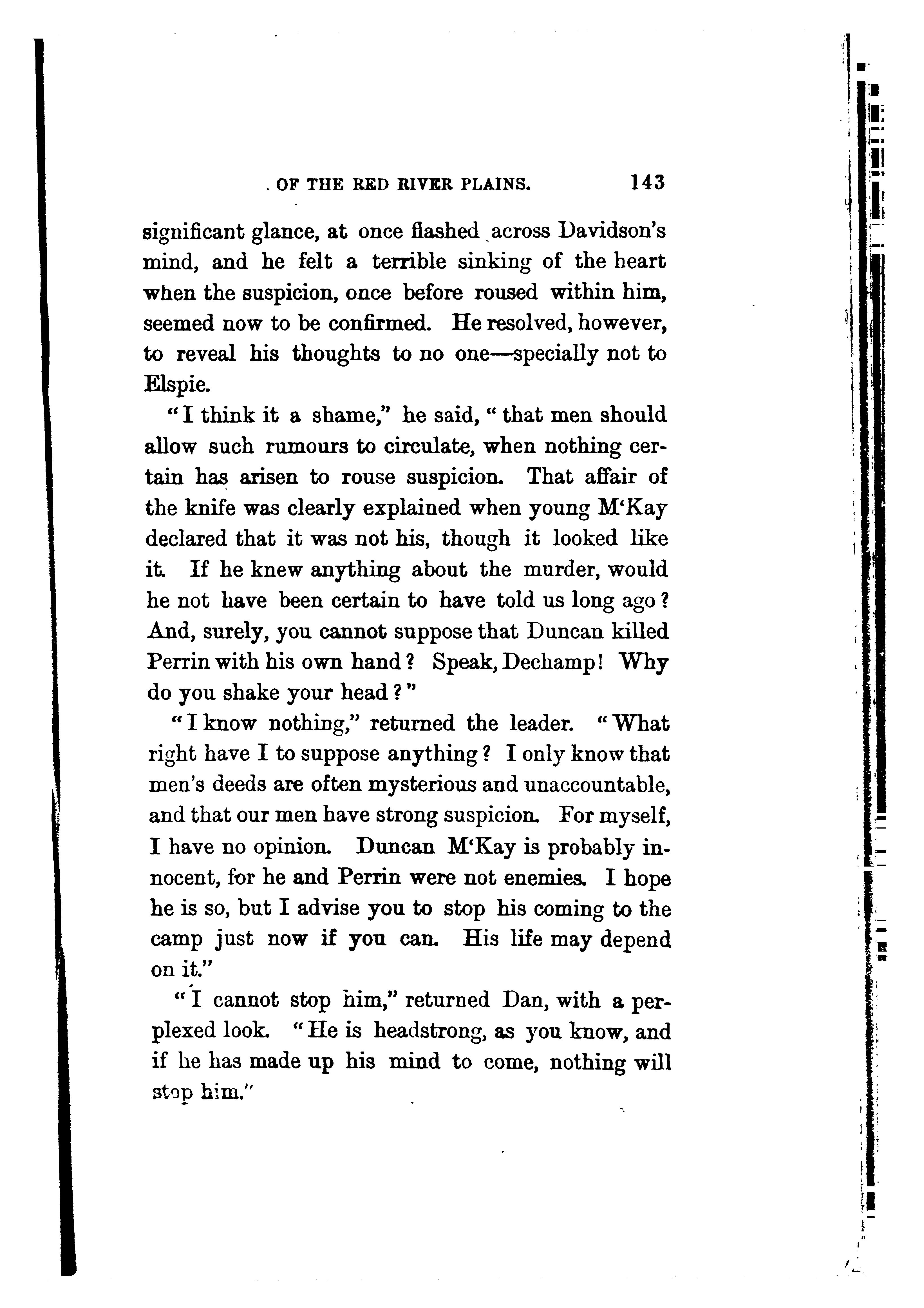 OF THE RED RIVER PLAINS. 143

significant glance, at once flashed across Davidson's mind, and he felt a terrible sinking of the heart when the suspicion, once before roused within him, seemed now to be confirmed. He resolved, however, to reveal his thoughts to no one—specially not to Elspie.

"I think it a shame," he said, "that men should allow such rumours to circulate, when nothing certain has arisen to rouse suspicion. That affair of the knife was clearly explained when young M'Kay declared that it was not his, though it looked like it. If he knew anything about the murder, would he not have been certain to have told us long ago? And, surely, you cannot suppose that Duncan killed Perrin with his own hand? Speak, Dechamp! Why do you shake your head?"

"I know nothing," returned the leader. "What right have I to suppose anything? I only know that men's deeds are often mysterious and unaccountable, and that our men have strong suspicion. For myself, I have no opinion. Duncan M'Kay is probably innocent, for he and Perrin were not enemies. I hope he is so, but I advise you to stop his coming to the camp just now if you can. His life may depend on it."

"I cannot stop him," returned Dan, with a perplexed look. "He is headstrong, as you know, and if he has made up his mind to come, nothing will stop him."